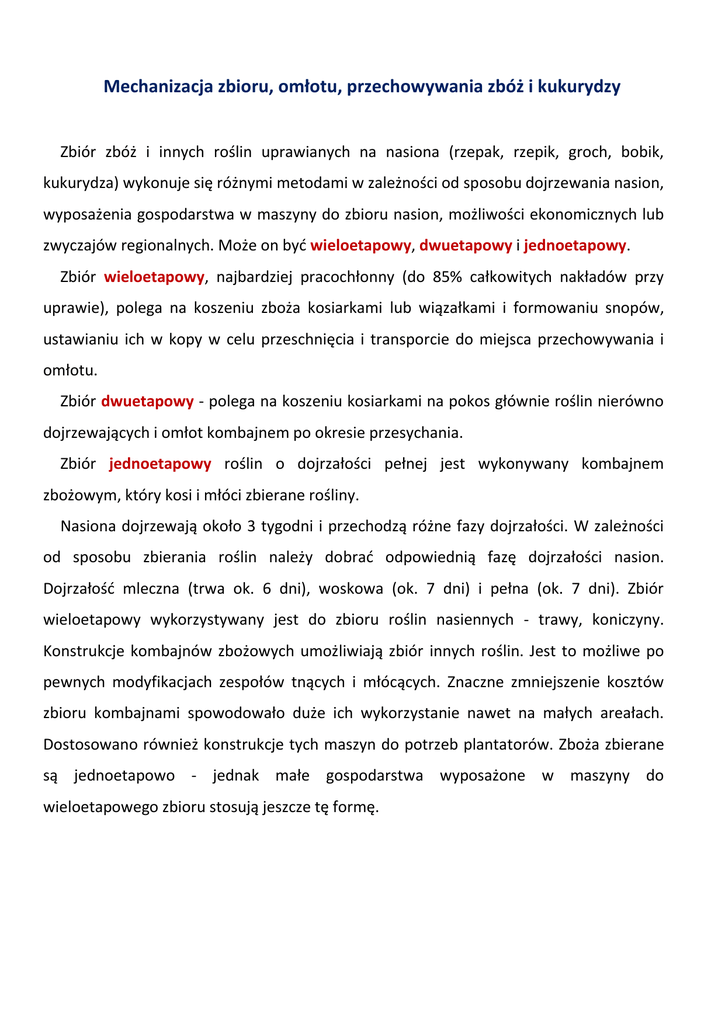 Mechanizacja zbioru, omłotu, przechowywania zbóż i kukurydzy

Zbiór zbóż i innych roślin uprawianych na nasiona (rzepak, rzepik, groch, bobik, kukurydza) wykonuje się różnymi metodami w zależności od sposobu dojrzewania nasion, wyposażenia gospodarstwa w maszyny do zbioru nasion, możliwości ekonomicznych lub zwyczajów regionalnych. Może on być wieloetapowy, dwuetapowy i jednoetapowy.

Zbiór wieloetapowy, najbardziej pracochłonny (do 85% całkowitych nakładów przy uprawie), polega na koszeniu zboża kosiarkami lub wiązałkami i formowaniu snopów, ustawianiu ich w kopy w celu przeschnięcia i transporcie do miejsca przechowywania i omłotu.

Zbiór dwuetapowy - polega na koszeniu kosiarkami na pokos głównie roślin nierówno dojrzewających i omłot kombajnem po okresie przesychania.

Zbiór jednoetapowy roślin o dojrzałości pełnej jest wykonywany kombajnem zbożowym, który kosi i młóci zbierane rośliny.

Nasiona dojrzewają około 3 tygodni i przechodzą różne fazy dojrzałości. W zależności od sposobu zbierania roślin należy dobrać odpowiednią fazę dojrzałości nasion. Dojrzałość mleczna (trwa ok. 6 dni), woskowa (ok. 7 dni) i pełna (ok. 7 dni). Zbiór wieloetapowy wykorzystywany jest do zbioru roślin nasiennych - trawy, koniczyny. Konstrukcje kombajnów zbożowych umożliwiają zbiór innych roślin. Jest to możliwe po pewnych modyfikacjach zespołów tnących i młócących. Znaczne zmniejszenie kosztów zbioru kombajnami spowodowało duże ich wykorzystanie nawet na małych areałach. Dostosowano również konstrukcje tych maszyn do potrzeb plantatorów. Zboża zbierane są jednoetapowo - jednak małe gospodarstwa wyposażone w maszyny do wieloetapowego zbioru stosują jeszcze tę formę.